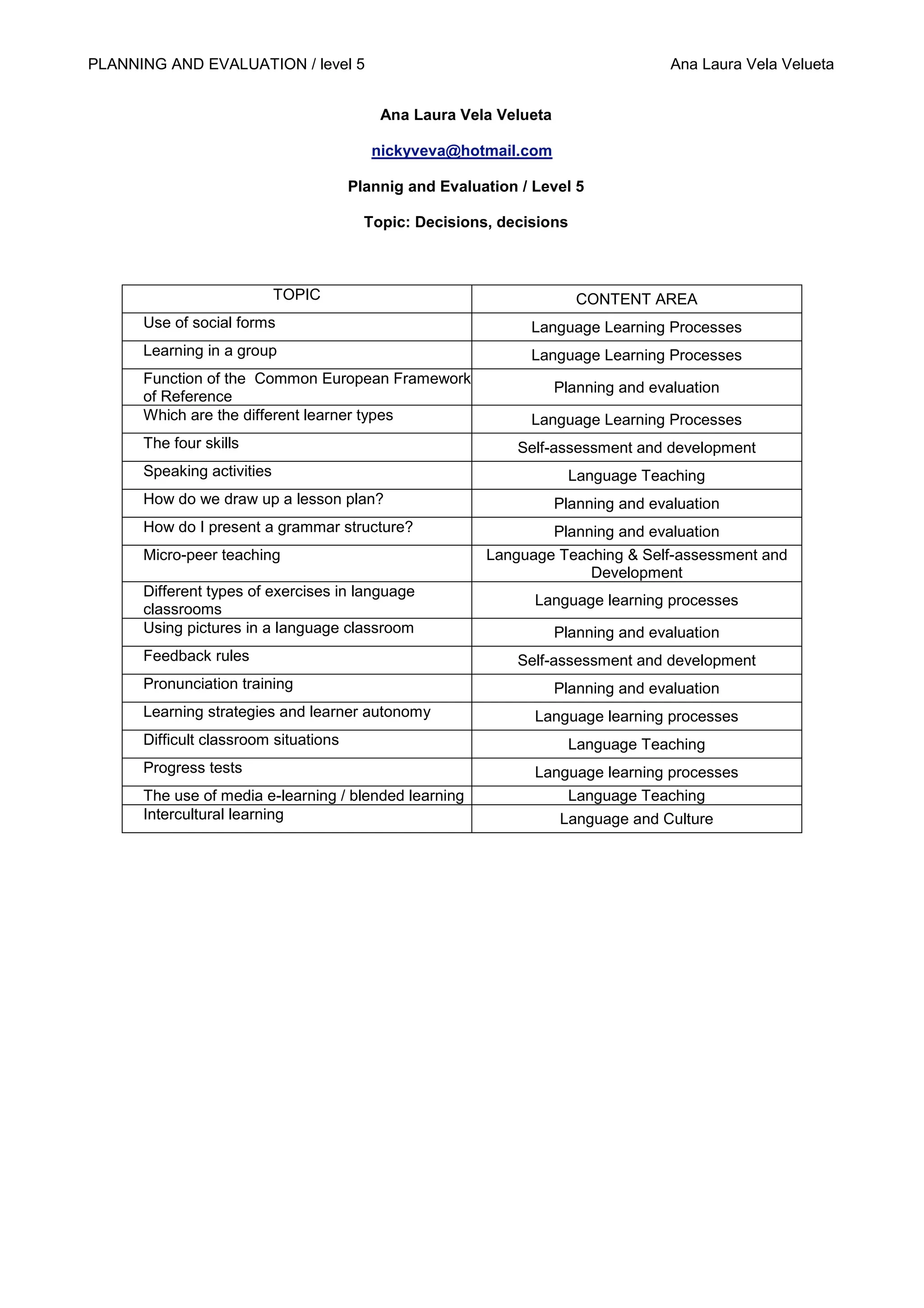 PLANNING AND EVALUATION / level 5

Ana Laura Vela Velueta

Ana Laura Vela Velueta

nickyveva@hotmail.com

Plannig and Evaluation / Level 5

Topic: Decisions, decisions

| TOPIC | CONTENT AREA |
|---|---|
| Use of social forms | Language Learning Processes |
| Learning in a group | Language Learning Processes |
| Function of the Common European Framework of Reference | Planning and evaluation |
| Which are the different learner types | Language Learning Processes |
| The four skills | Self-assessment and development |
| Speaking activities | Language Teaching |
| How do we draw up a lesson plan? | Planning and evaluation |
| How do I present a grammar structure? | Planning and evaluation |
| Micro-peer teaching | Language Teaching & Self-assessment and Development |
| Different types of exercises in language classrooms | Language learning processes |
| Using pictures in a language classroom | Planning and evaluation |
| Feedback rules | Self-assessment and development |
| Pronunciation training | Planning and evaluation |
| Learning strategies and learner autonomy | Language learning processes |
| Difficult classroom situations | Language Teaching |
| Progress tests | Language learning processes |
| The use of media e-learning / blended learning | Language Teaching |
| Intercultural learning | Language and Culture |